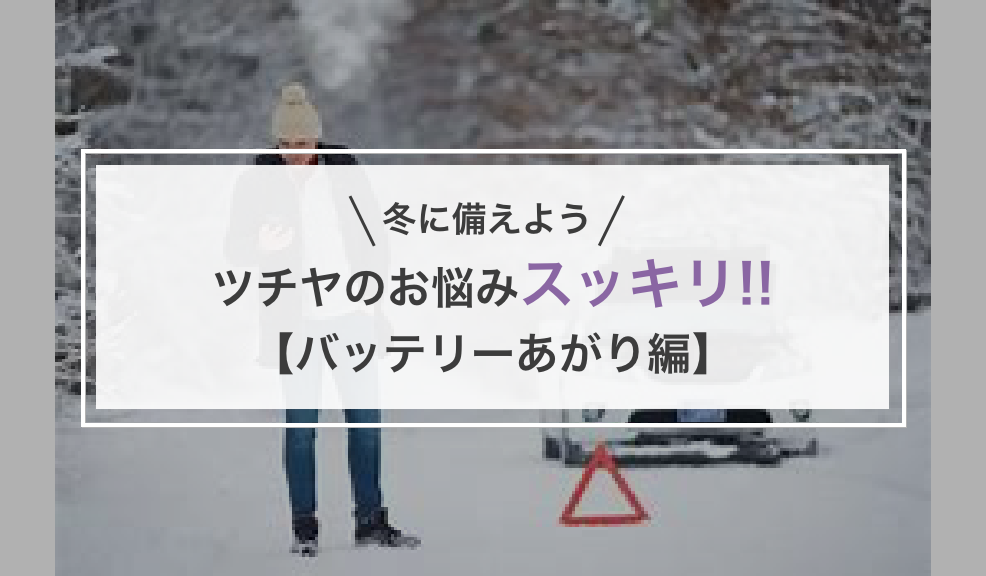 ＼冬に備えよう／
ツチヤのお悩みスッキリ!!
【バッテリーあがり編】